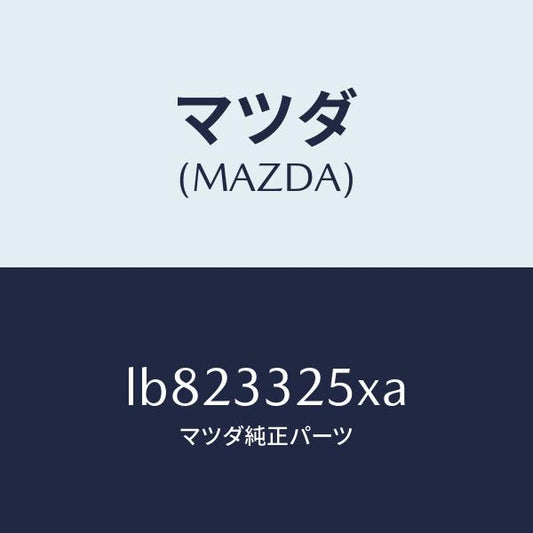 マツダ
(MAZDA)

lb823325xa
マツダ純正パーツ